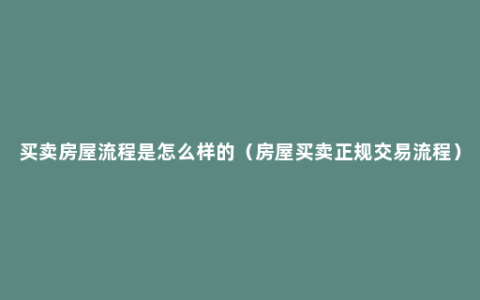 买卖房屋流程是怎么样的（房屋买卖正规交易流程）